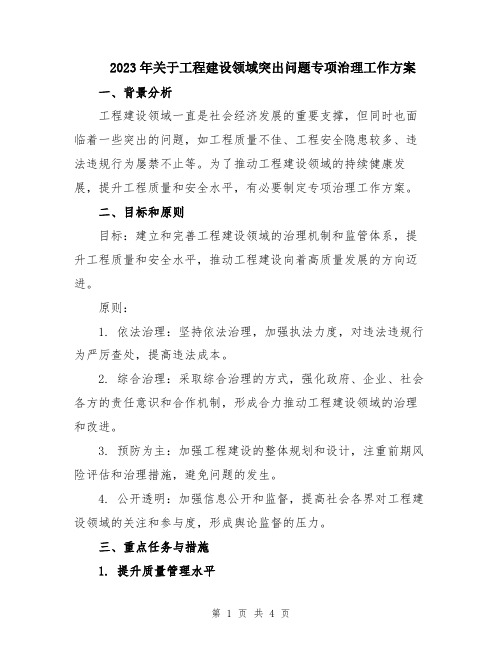 2023年关于工程建设领域突出问题专项治理工作方案

一、背景分析

工程建设领域一直是社会经济发展的重要支撑，但同时也面临着一些突出的问题，如工程质量不佳、工程安全隐患较多、违法违规行为屡禁不止等。为了推动工程建设领域的持续健康发展，提升工程质量和安全水平，有必要制定专项治理工作方案。

二、目标和原则

目标：建立和完善工程建设领域的治理机制和监管体系，提升工程质量和安全水平，推动工程建设向着高质量发展的方向迈进。

原则：

1. 依法治理：坚持依法治理，加强执法力度，对违法违规行为严厉查处，提高违法成本。

2. 综合治理：采取综合治理的方式，强化政府、企业、社会各方的责任意识和合作机制，形成合力推动工程建设领域的治理和改进。

3. 预防为主：加强工程建设的整体规划和设计，注重前期风险评估和治理措施，避免问题的发生。

4. 公开透明：加强信息公开和监督，提高社会各界对工程建设领域的关注和参与度，形成舆论监督的压力。

三、重点任务与措施

1. 提升质量管理水平

第 1 页 共 4 页